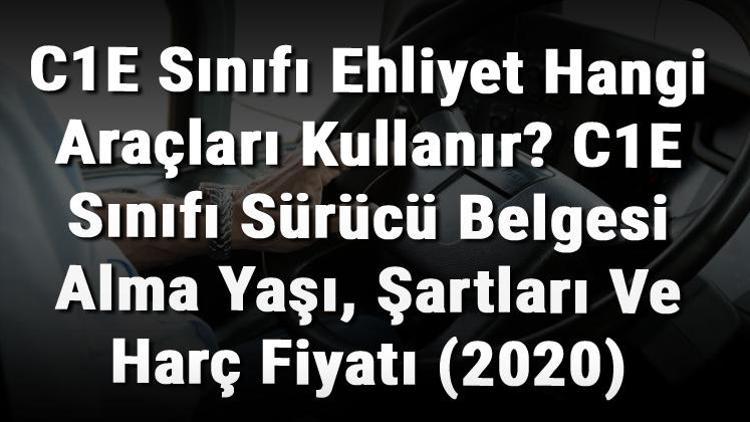 C1E Sınıfı Ehliyet Hangi Araçları Kullanır? C1E Sınıfı Sürücü Belgesi Alma Yaşı, Şartları Ve Harç Fiyatı (2020)